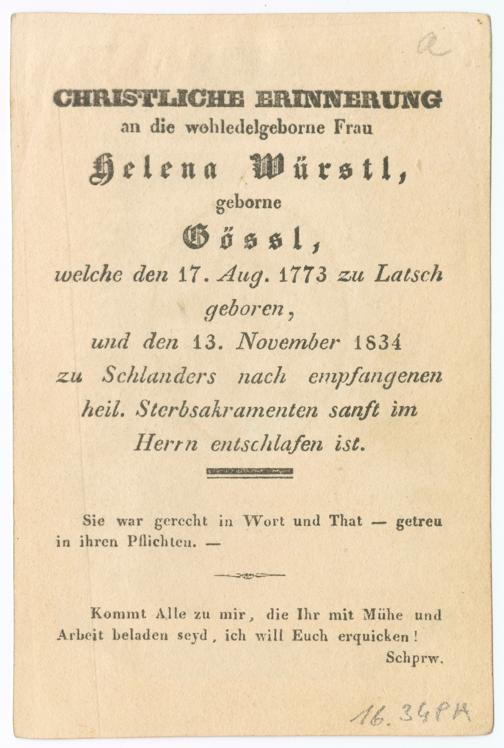 a

CHRISTLICHE ERINNERUNG
an die wohledelgeborne Frau
Helena Würstl,
geborne
Gössl,
welche den 17. Aug. 1773 zu Latsch
geboren,
und den 13. November 1834
zu Schlanders nach empfangenen
heil. Sterbsakramenten sanft im
Herrn entschlafen ist.

Sie war gerecht in Wort und That — getreu in ihren Pflichten. —

Kommt Alle zu mir, die Ihr mit Mühe und Arbeit beladen seyd, ich will Euch erquicken!
Schprw.

16.34PA